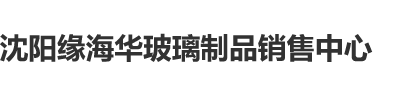 沈阳缘海华玻璃制品销售中心